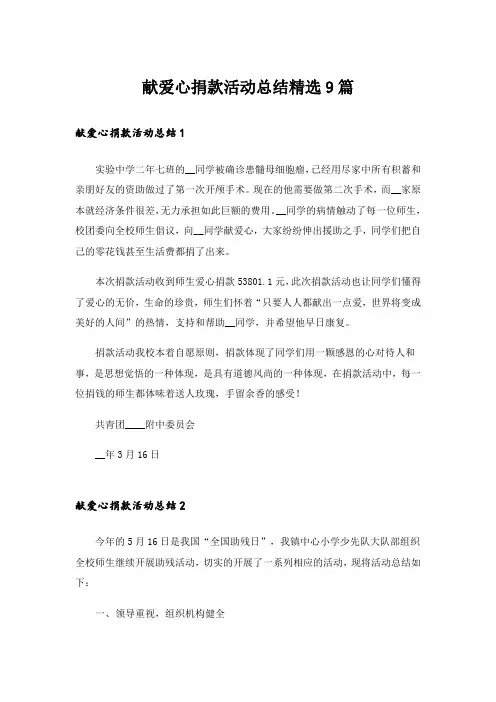 献爱心捐款活动总结精选9篇

献爱心捐款活动总结1

实验中学二年七班的__同学被确诊患髓母细胞瘤，已经用尽家中所有积蓄和亲朋好友的资助做过了第一次开颅手术。现在的他需要做第二次手术，而__家原本就经济条件很差，无力承担如此巨额的费用，__同学的病情触动了每一位师生，校团委向全校师生倡议，向__同学献爱心，大家纷纷伸出援助之手，同学们把自己的零花钱甚至生活费都捐了出来。

本次捐款活动收到师生爱心捐款53801.1元，此次捐款活动也让同学们懂得了爱心的无价，生命的珍贵，师生们怀着“只要人人都献出一点爱，世界将变成美好的人间”的热情，支持和帮助__同学，并希望他早日康复。

捐款活动我校本着自愿原则，捐款体现了同学们用一颗感恩的心对待人和事，是思想觉悟的一种体现，是具有道德风尚的一种体现，在捐款活动中，每一位捐钱的师生都体味着送人玫瑰，手留余香的感受！

共青团____附中委员会

__年3月16日

献爱心捐款活动总结2

今年的5月16日是我国“全国助残日”，我镇中心小学少先队大队部组织全校师生继续开展助残活动，切实的开展了一系列相应的活动，现将活动总结如下：

一、领导重视，组织机构健全